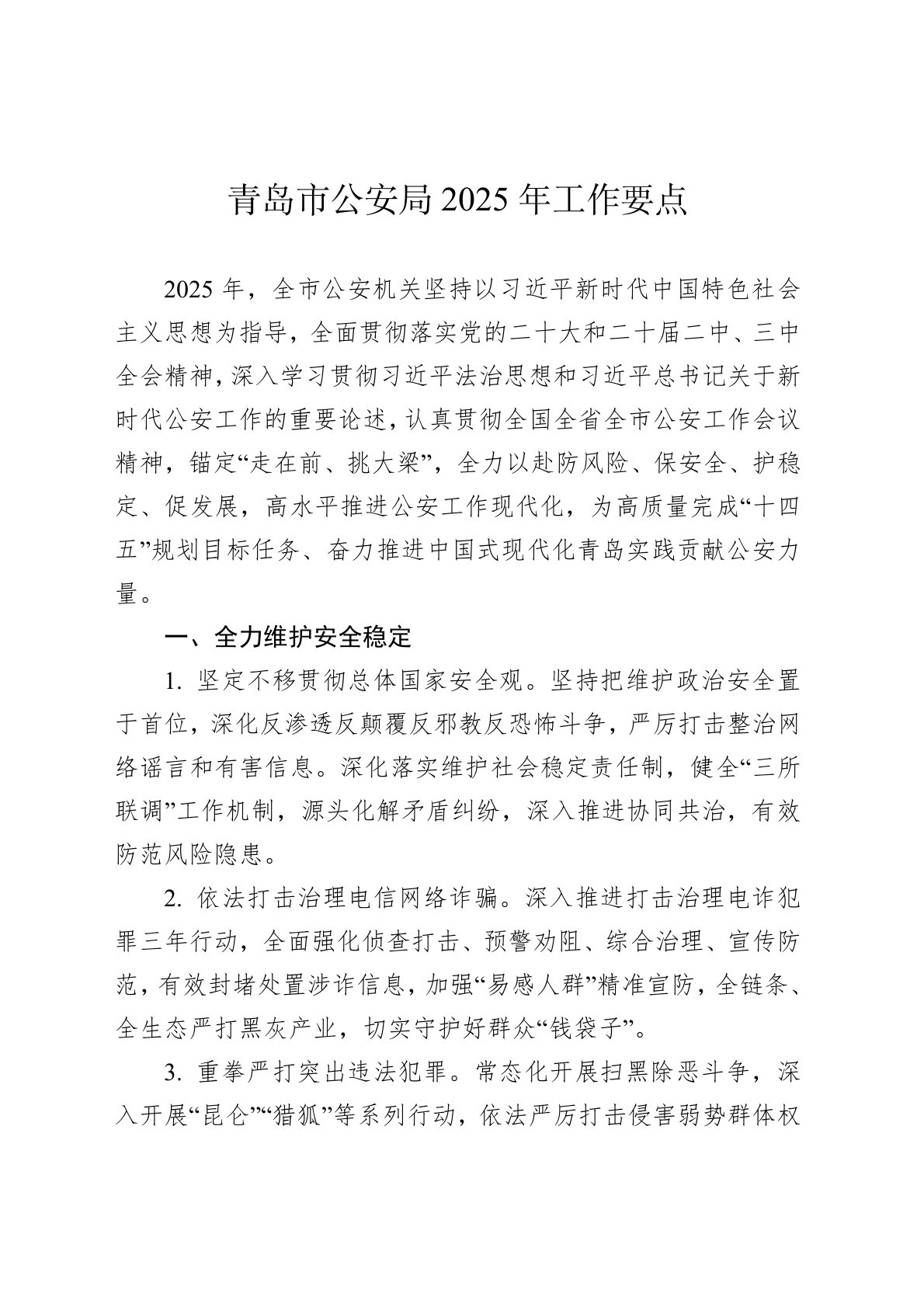 青岛市公安局2025年工作要点

2025年，全市公安机关坚持以习近平新时代中国特色社会主义思想为指导，全面贯彻落实党的二十大和二十届二中、三中全会精神，深入学习贯彻习近平法治思想和习近平总书记关于新时代公安工作的重要论述，认真贯彻全国全省全市公安工作会议精神，锚定“走在前、挑大梁”，全力以赴防风险、保安全、护稳定、促发展，高水平推进公安工作现代化，为高质量完成“十四五”规划目标任务、奋力推进中国式现代化青岛实践贡献公安力量。

一、全力维护安全稳定

1.坚定不移贯彻总体国家安全观。坚持把维护政治安全置于首位，深化反渗透反颠覆反邪教反恐怖斗争，严厉打击整治网络谣言和有害信息。深化落实维护社会稳定责任制，健全“三所联调”工作机制，源头化解矛盾纠纷，深入推进协同共治，有效防范风险隐患。

2.依法打击治理电信网络诈骗。深入推进打击治理电诈犯罪三年行动，全面强化侦查打击、预警劝阻、综合治理、宣传防范，有效封堵处置涉诈信息，加强“易感人群”精准宣防，全链条、全生态严打黑灰产业，切实守护好群众“钱袋子”。

3.重拳严打突出违法犯罪。常态化开展扫黑除恶斗争，深入开展“昆仑”“猎狐”等系列行动，依法严厉打击侵害弱势群体权